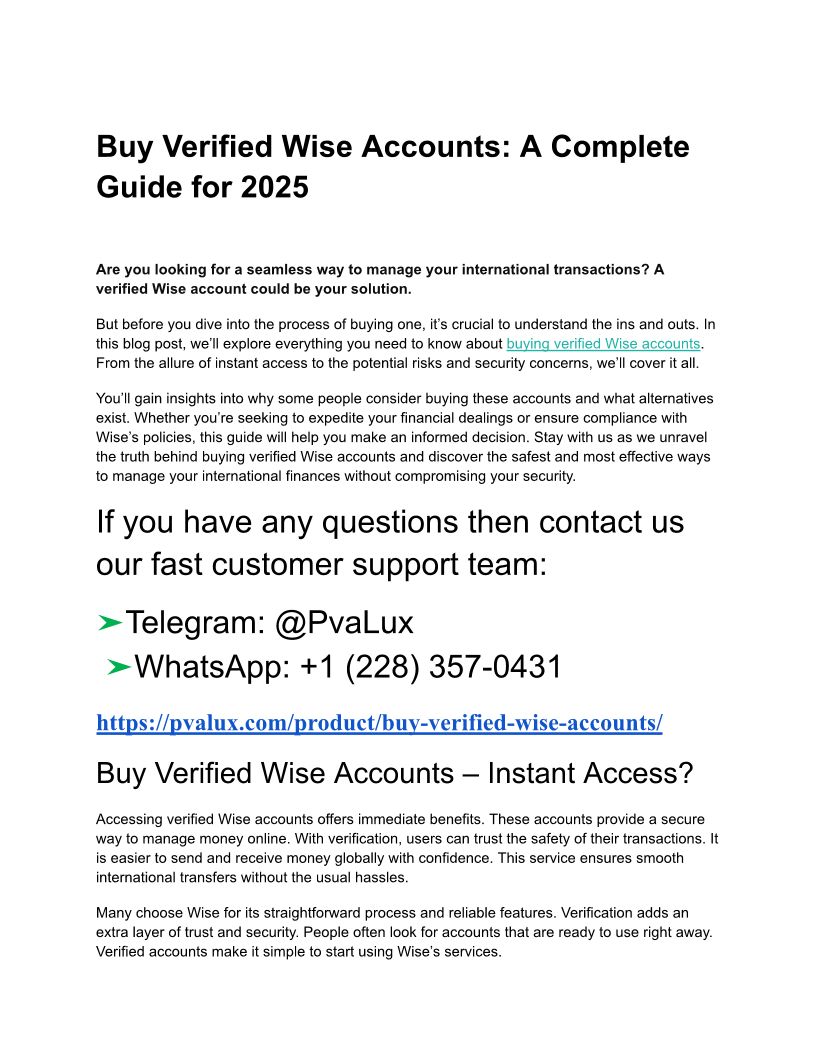 Buy Verified Wise Accounts: A Complete Guide for 2025

Are you looking for a seamless way to manage your international transactions? A verified Wise account could be your solution.

But before you dive into the process of buying one, it's crucial to understand the ins and outs. In this blog post, we'll explore everything you need to know about buying verified Wise accounts. From the allure of instant access to the potential risks and security concerns, we'll cover it all.

You'll gain insights into why some people consider buying these accounts and what alternatives exist. Whether you're seeking to expedite your financial dealings or ensure compliance with Wise's policies, this guide will help you make an informed decision. Stay with us as we unravel the truth behind buying verified Wise accounts and discover the safest and most effective ways to manage your international finances without compromising your security.

If you have any questions then contact us our fast customer support team:

➤Telegram: @PvaLux
➤WhatsApp: +1 (228) 357-0431

https://pvalux.com/product/buy-verified-wise-accounts/

Buy Verified Wise Accounts – Instant Access?

Accessing verified Wise accounts offers immediate benefits. These accounts provide a secure way to manage money online. With verification, users can trust the safety of their transactions. It is easier to send and receive money globally with confidence. This service ensures smooth international transfers without the usual hassles.

Many choose Wise for its straightforward process and reliable features. Verification adds an extra layer of trust and security. People often look for accounts that are ready to use right away. Verified accounts make it simple to start using Wise's services.